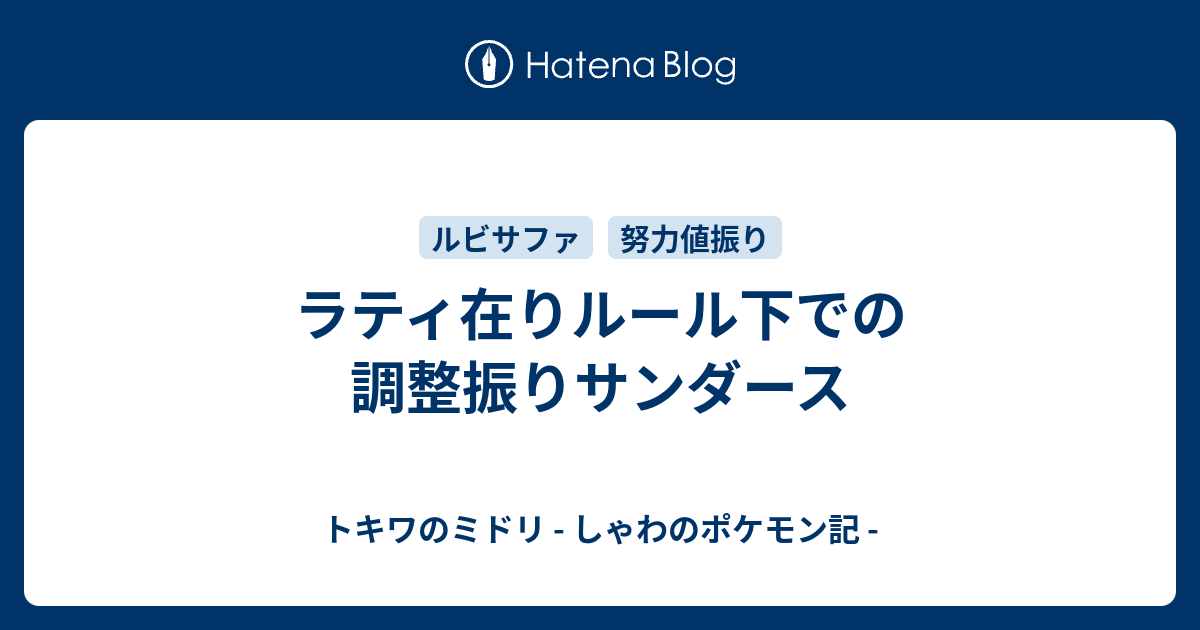 Hatena Blog

ルビサファ

努力値振り

ラティ在りルール下での調整振りサンダース

トキワのミドリ - しゃわのポケモン記 -